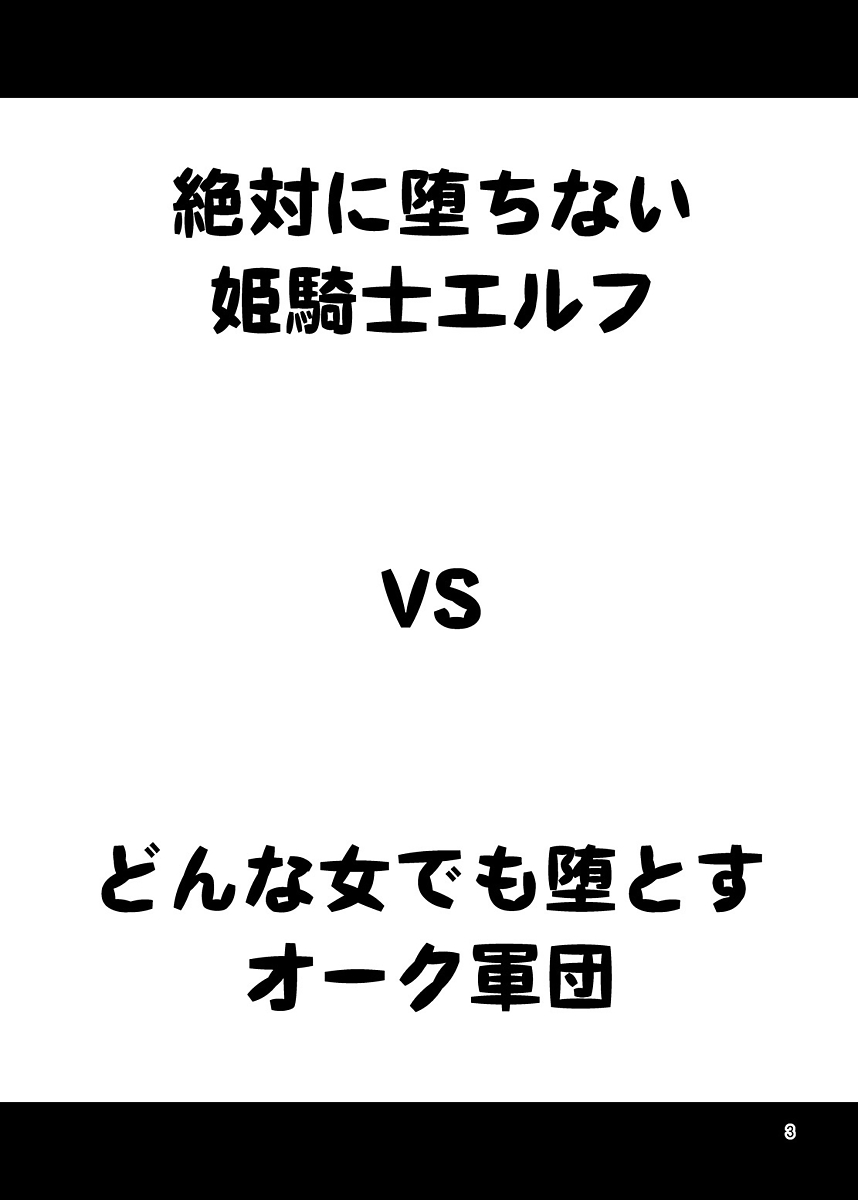 絶対に堕ちない
姫騎士エルフ

VS

どんな女でも堕とす
オーク軍団

3